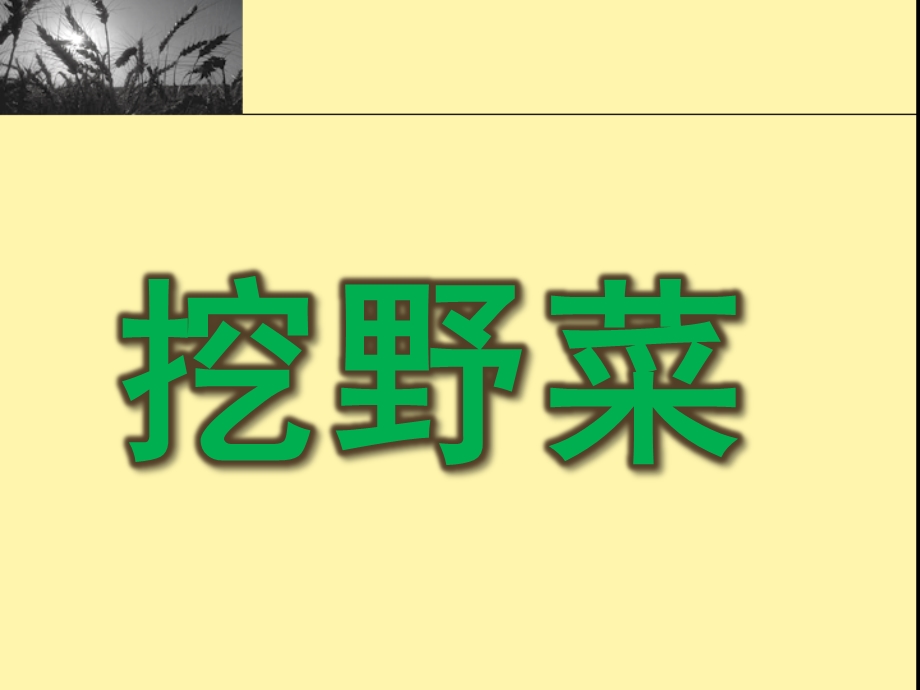 挖野菜